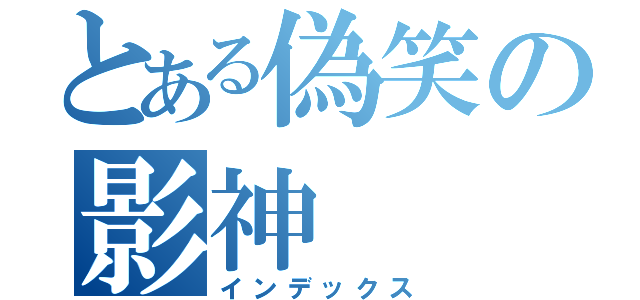 とある偽笑の影神
インデックス